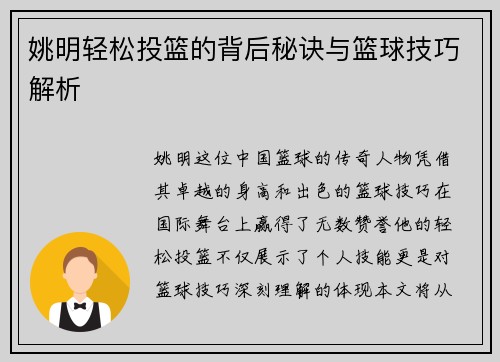 姚明轻松投篮的背后秘诀与篮球技巧解析

姚明这位中国篮球的传奇人物凭借其卓越的身高和出色的篮球技巧在国际舞台上赢得了无数赞誉他的轻松投篮不仅展示了个人技能更是对篮球技巧深刻理解的体现本文将从